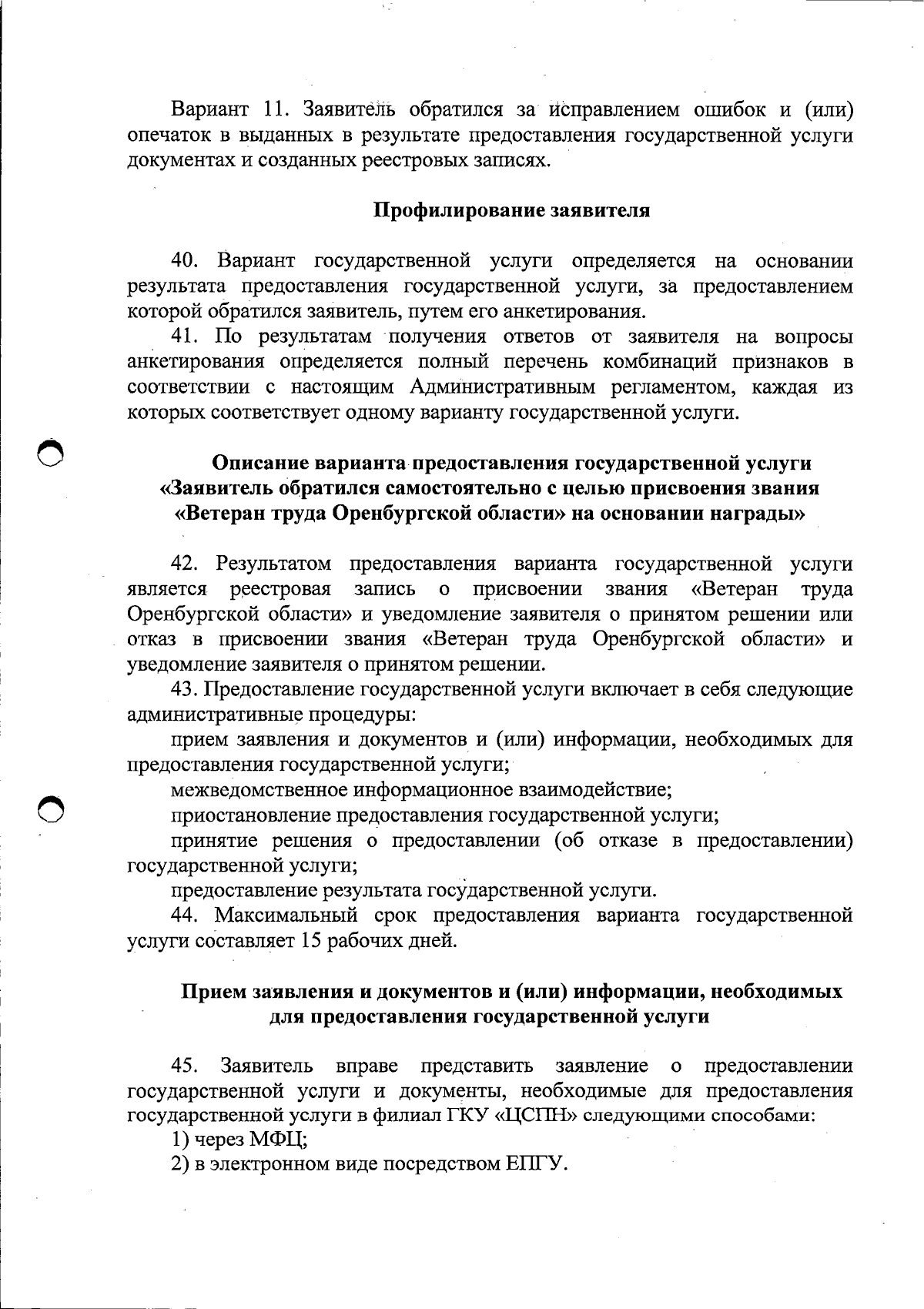 Вариант 11. Заявитель обратился за исправлением ошибок и (или) опечаток в выданных в результате предоставления государственной услуги документах и созданных реестровых записях.

Профилирование заявителя

40. Вариант государственной услуги определяется на основании результата предоставления государственной услуги, за предоставлением которой обратился заявитель, путем его анкетирования.

41. По результатам получения ответов от заявителя на вопросы анкетирования определяется полный перечень комбинаций признаков в соответствии с настоящим Административным регламентом, каждая из которых соответствует одному варианту государственной услуги.

Описание варианта предоставления государственной услуги «Заявитель обратился самостоятельно с целью присвоения звания «Ветеран труда Оренбургской области» на основании награды»

42. Результатом предоставления варианта государственной услуги является реестровая запись о присвоении звания «Ветеран труда Оренбургской области» и уведомление заявителя о принятом решении или отказ в присвоении звания «Ветеран труда Оренбургской области» и уведомление заявителя о принятом решении.

43. Предоставление государственной услуги включает в себя следующие административные процедуры:

прием заявления и документов и (или) информации, необходимых для предоставления государственной услуги;

межведомственное информационное взаимодействие;

приостановление предоставления государственной услуги;

принятие решения о предоставлении (об отказе в предоставлении) государственной услуги;

предоставление результата государственной услуги.

44. Максимальный срок предоставления варианта государственной услуги составляет 15 рабочих дней.

Прием заявления и документов и (или) информации, необходимых для предоставления государственной услуги

45. Заявитель вправе представить заявление о предоставлении государственной услуги и документы, необходимые для предоставления государственной услуги в филиал ГКУ «ЦСПН» следующими способами:

1) через МФЦ;

2) в электронном виде посредством ЕПГУ.